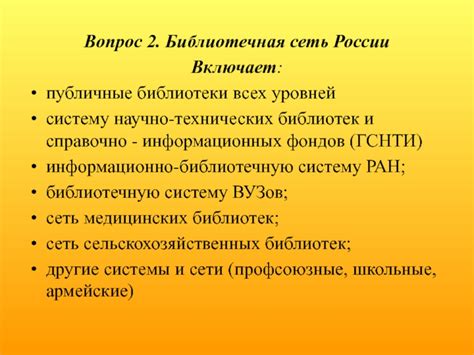 Вопрос 2. Библиотечная сеть России
Включает:

• публичные библиотеки всех уровней
• систему научно-технических библиотек и справочно - информационных фондов (ГСНТИ)
• информационно-библиотечную систему РАН;
• библиотечную систему ВУЗов;
• сеть медицинских библиотек;
• сеть сельскохозяйственных библиотек;
• другие системы и сети (профсоюзные, школьные, армейские)